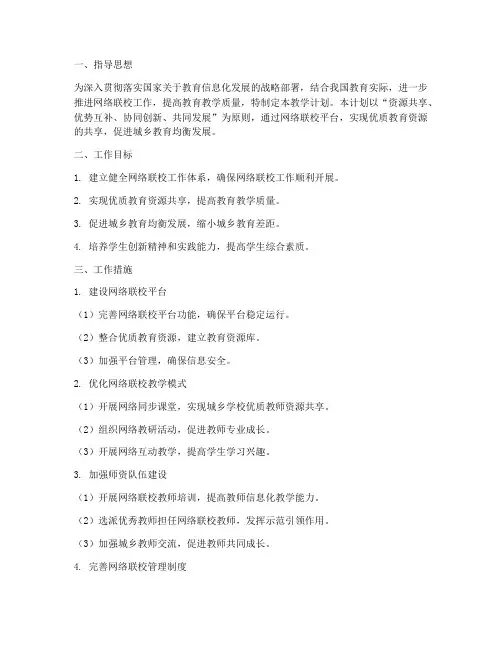 一、指导思想

为深入贯彻落实国家关于教育信息化发展的战略部署，结合我国教育实际，进一步推进网络联校工作，提高教育教学质量，特制定本教学计划。本计划以“资源共享、优势互补、协同创新、共同发展”为原则，通过网络联校平台，实现优质教育资源的共享，促进城乡教育均衡发展。

二、工作目标

1. 建立健全网络联校工作体系，确保网络联校工作顺利开展。

2. 实现优质教育资源共享，提高教育教学质量。

3. 促进城乡教育均衡发展，缩小城乡教育差距。

4. 培养学生创新精神和实践能力，提高学生综合素质。

三、工作措施

1. 建设网络联校平台

（1）完善网络联校平台功能，确保平台稳定运行。

（2）整合优质教育资源，建立教育资源库。

（3）加强平台管理，确保信息安全。

2. 优化网络联校教学模式

（1）开展网络同步课堂，实现城乡学校优质教师资源共享。

（2）组织网络教研活动，促进教师专业成长。

（3）开展网络互动教学，提高学生学习兴趣。

3. 加强师资队伍建设

（1）开展网络联校教师培训，提高教师信息化教学能力。

（2）选派优秀教师担任网络联校教师，发挥示范引领作用。

（3）加强城乡教师交流，促进教师共同成长。

4. 完善网络联校管理制度